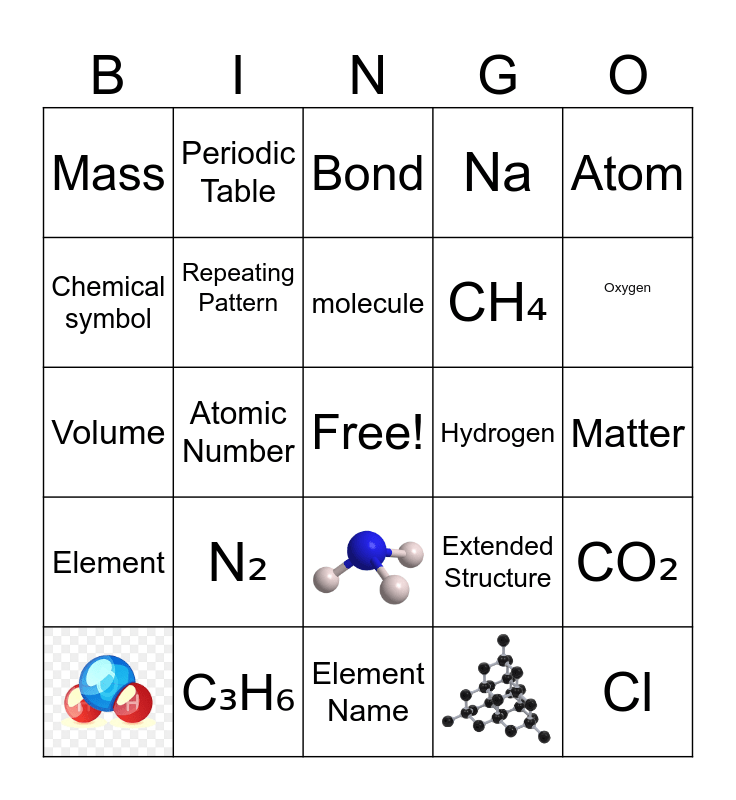 | B | I | N | G | O |
|---|---|---|---|---|
| Mass | Periodic Table | Bond | Na | Atom |
| Chemical symbol | Repeating Pattern | molecule | $CH_4$ | Oxygen |
| Volume | Atomic Number | Free! | Hydrogen | Matter |
| Element | $N_2$ |  | Extended Structure | $CO_2$ |
|  | $C_3H_6$ | Element Name |  | Cl |